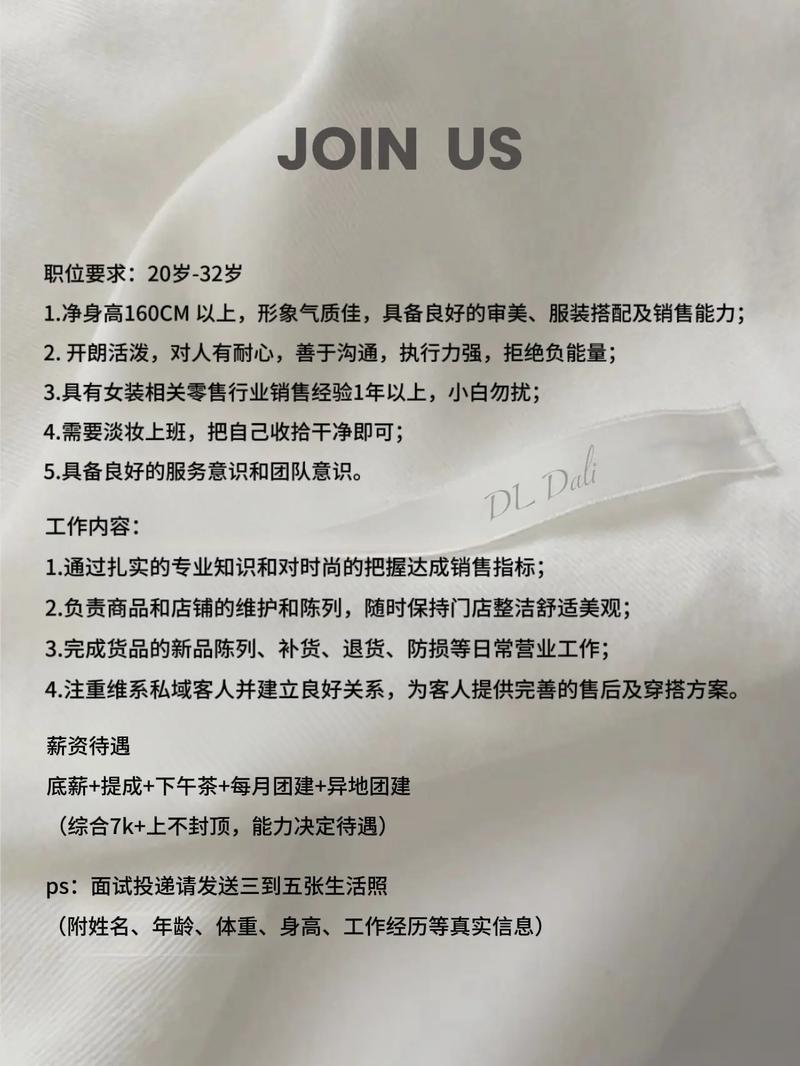 JOIN US

职位要求：20岁-32岁

1.净身高160CM以上，形象气质佳，具备良好的审美、服装搭配及销售能力；

2.开朗活泼，对人有耐心，善于沟通，执行力强，拒绝负能量；

3.具有女装相关零售行业销售经验1年以上，小白勿扰；

4.需要淡妆上班，把自己收拾干净即可；

5.具备良好的服务意识和团队意识。

DL Dali

工作内容：

1.通过扎实的专业知识和对时尚的把握达成销售指标；

2.负责商品和店铺的维护和陈列，随时保持门店整洁舒适美观；

3.完成货品的新品陈列、补货、退货、防损等日常营业工作；

4.注重维系私域客人并建立良好关系，为客人提供完善的售后及穿搭方案。

薪资待遇

底薪+提成+下午茶+每月团建+异地团建

（综合7k+上不封顶，能力决定待遇）

ps：面试投递请发送三到五张生活照

（附姓名、年龄、体重、身高、工作经历等真实信息）